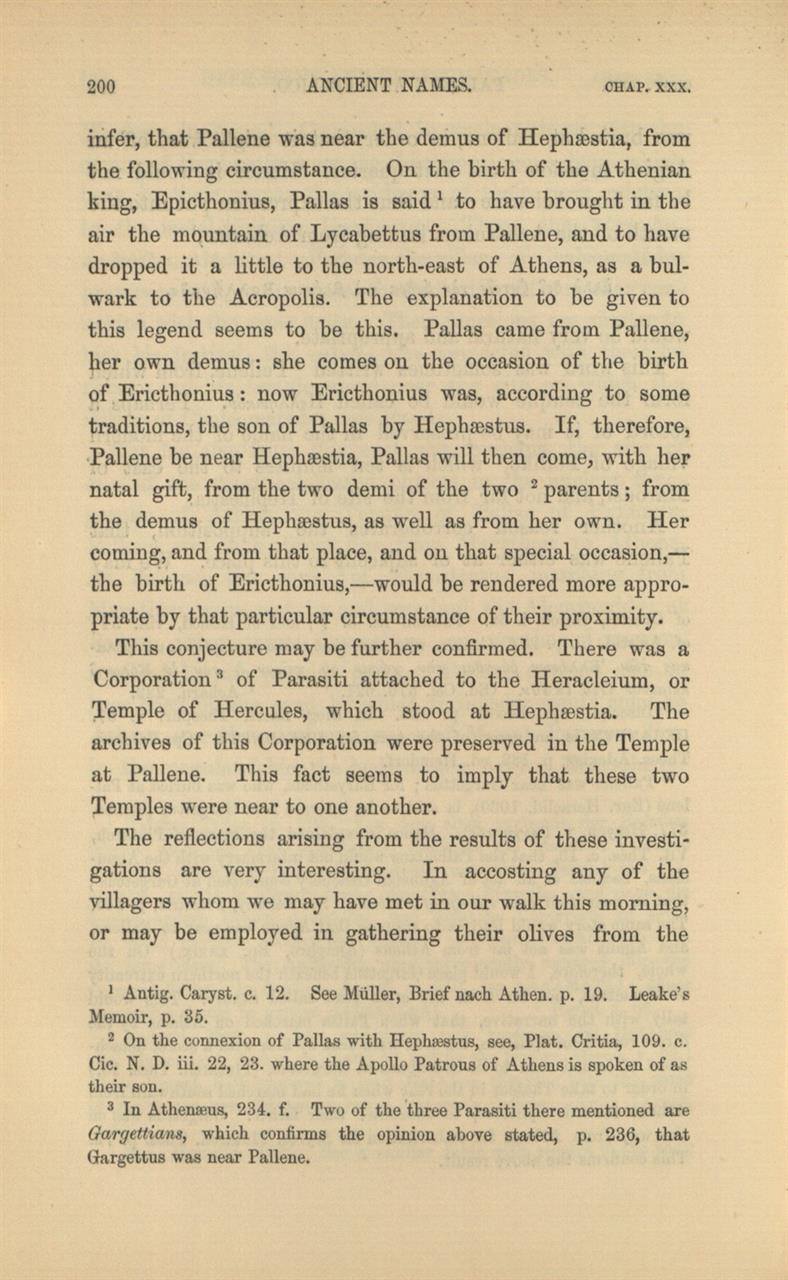 200 ANCIENT NAMES. CHAP. XXX.

infer, that Pallene was near the demus of Hephæstia, from the following circumstance. On the birth of the Athenian king, Epicthonius, Pallas is said $^1$ to have brought in the air the mountain of Lycabettus from Pallene, and to have dropped it a little to the north-east of Athens, as a bulwark to the Acropolis. The explanation to be given to this legend seems to be this. Pallas came from Pallene, her own demus: she comes on the occasion of the birth of Ericthonius: now Ericthonius was, according to some traditions, the son of Pallas by Hephæstus. If, therefore, Pallene be near Hephæstia, Pallas will then come, with her natal gift, from the two demi of the two $^2$ parents; from the demus of Hephæstus, as well as from her own. Her coming, and from that place, and on that special occasion,—the birth of Ericthonius,—would be rendered more appropriate by that particular circumstance of their proximity.

This conjecture may be further confirmed. There was a Corporation $^3$ of Parasiti attached to the Heracleium, or Temple of Hercules, which stood at Hephæstia. The archives of this Corporation were preserved in the Temple at Pallene. This fact seems to imply that these two Temples were near to one another.

The reflections arising from the results of these investigations are very interesting. In accosting any of the villagers whom we may have met in our walk this morning, or may be employed in gathering their olives from the

$^1$ Antig. Caryst. c. 12. See Müller, Brief nach Athen. p. 19. Leake's Memoir, p. 35.

$^2$ On the connexion of Pallas with Hephæstus, see, Plat. Critia, 109. c. Cic. N. D. iii. 22, 23. where the Apollo Patrous of Athens is spoken of as their son.

$^3$ In Athenæus, 234. f. Two of the three Parasiti there mentioned are Gargettians, which confirms the opinion above stated, p. 236, that Gargettus was near Pallene.